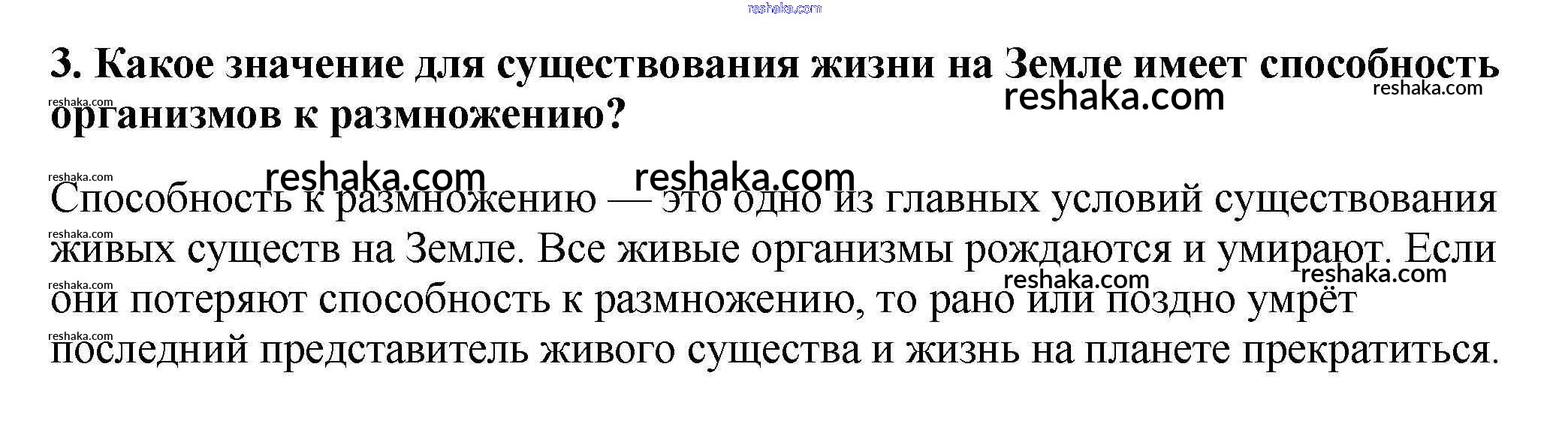 3. Какое значение для существования жизни на Земле имеет способность организмов к размножению?

Способность к размножению — это одно из главных условий существования живых существ на Земле. Все живые организмы рождаются и умирают. Если они потеряют способность к размножению, то рано или поздно умрёт последний представитель живого существа и жизнь на планете прекратиться.

reshaka.com